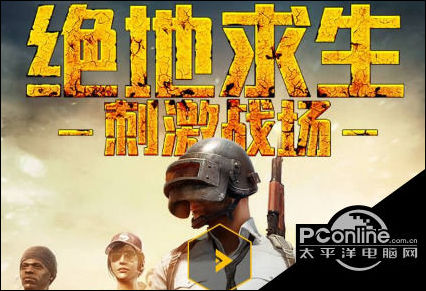 绝地求生
- 刺激战场 -

PConline.com.cn
太平洋电脑网